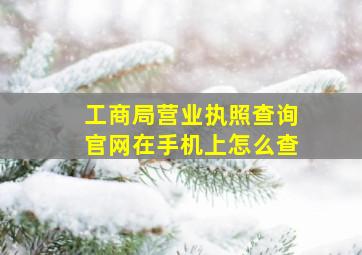 工商局营业执照查询
官网在手机上怎么查